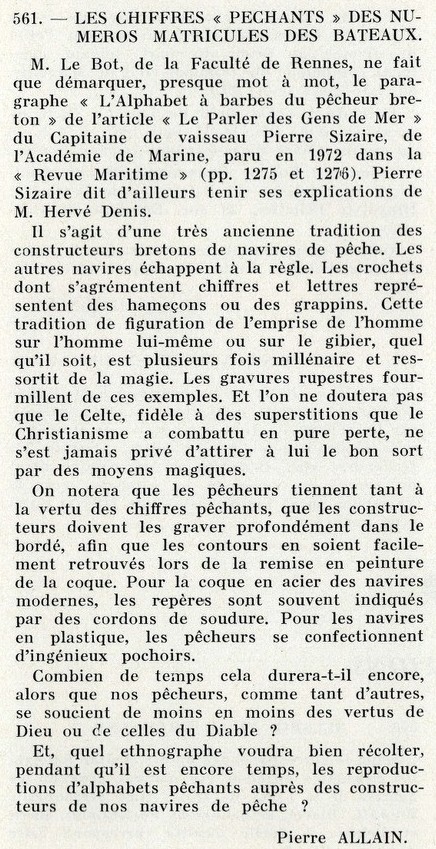 561. — LES CHIFFRES « PECHANTS » DES NUMEROS MATRICULES DES BATEAUX.

M. Le Bot, de la Faculté de Rennes, ne fait que démarquer, presque mot à mot, le paragraphe « L'Alphabet à barbes du pêcheur breton » de l'article « Le Parler des Gens de Mer » du Capitaine de vaisseau Pierre Sizaire, de l'Académie de Marine, paru en 1972 dans la « Revue Maritime » (pp. 1275 et 1276). Pierre Sizaire dit d'ailleurs tenir ses explications de M. Hervé Denis.

Il s'agit d'une très ancienne tradition des constructeurs bretons de navires de pêche. Les autres navires échappent à la règle. Les crochets dont s'agrémentent chiffres et lettres représentent des hameçons ou des grappins. Cette tradition de figuration de l'emprise de l'homme sur l'homme lui-même ou sur le gibier, quel qu'il soit, est plusieurs fois millénaire et ressortit de la magie. Les gravures rupestres fourmillent de ces exemples. Et l'on ne doutera pas que le Celte, fidèle à des superstitions que le Christianisme a combattu en pure perte, ne s'est jamais privé d'attirer à lui le bon sort par des moyens magiques.

On notera que les pêcheurs tiennent tant à la vertu des chiffres pêchants, que les constructeurs doivent les graver profondément dans le bordé, afin que les contours en soient facilement retrouvés lors de la remise en peinture de la coque. Pour la coque en acier des navires modernes, les repères sont souvent indiqués par des cordons de soudure. Pour les navires en plastique, les pêcheurs se confectionnent d'ingénieux pochoirs.

Combien de temps cela durera-t-il encore, alors que nos pêcheurs, comme tant d'autres, se soucient de moins en moins des vertus de Dieu ou de celles du Diable ?

Et, quel ethnographe voudra bien récolter, pendant qu'il est encore temps, les reproductions d'alphabets pêchants auprès des constructeurs de nos navires de pêche ?

Pierre ALLAIN.